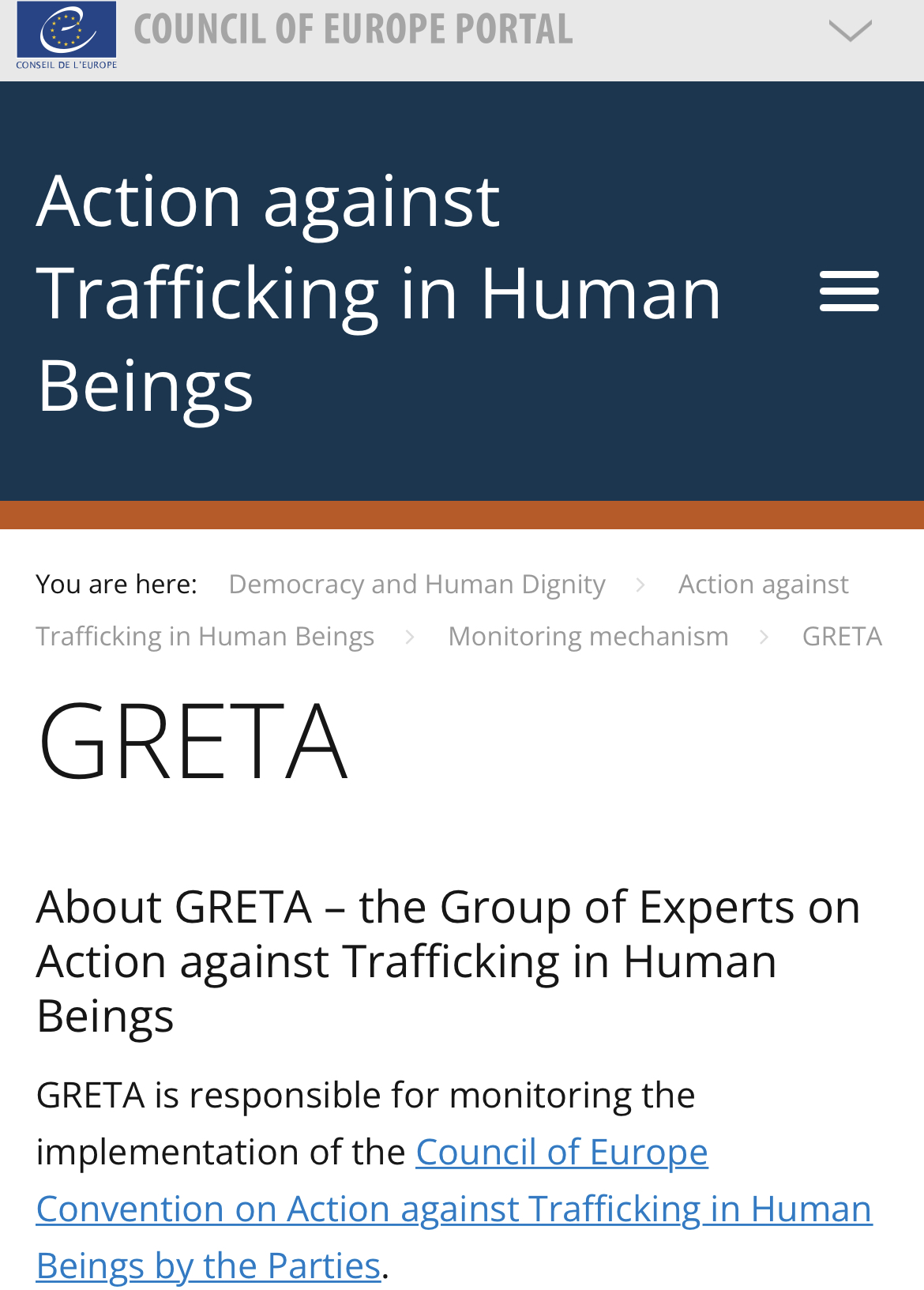 CONSEIL DE L'EUROPE

COUNCIL OF EUROPE PORTAL

Action against Trafficking in Human Beings

You are here: Democracy and Human Dignity > Action against Trafficking in Human Beings > Monitoring mechanism > GRETA

GRETA

About GRETA – the Group of Experts on Action against Trafficking in Human Beings

GRETA is responsible for monitoring the implementation of the Council of Europe Convention on Action against Trafficking in Human Beings by the Parties.